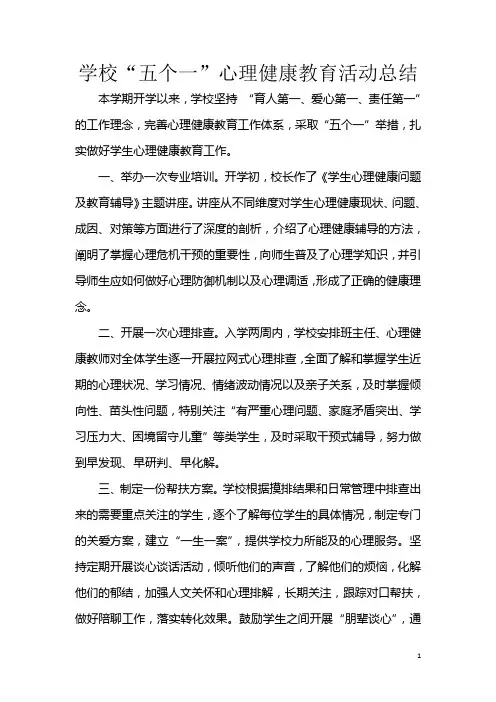 学校“五个一”心理健康教育活动总结

本学期开学以来，学校坚持 “育人第一、爱心第一、责任第一”的工作理念，完善心理健康教育工作体系，采取“五个一”举措，扎实做好学生心理健康教育工作。

一、举办一次专业培训。开学初，校长作了《学生心理健康问题及教育辅导》主题讲座。讲座从不同维度对学生心理健康现状、问题、成因、对策等方面进行了深度的剖析，介绍了心理健康辅导的方法，阐明了掌握心理危机干预的重要性，向师生普及了心理学知识，并引导师生应如何做好心理防御机制以及心理调适，形成了正确的健康理念。

二、开展一次心理排查。入学两周内，学校安排班主任、心理健康教师对全体学生逐一开展拉网式心理排查，全面了解和掌握学生近期的心理状况、学习情况、情绪波动情况以及亲子关系，及时掌握倾向性、苗头性问题，特别关注“有严重心理问题、家庭矛盾突出、学习压力大、困境留守儿童”等类学生，及时采取干预式辅导，努力做到早发现、早研判、早化解。

三、制定一份帮扶方案。学校根据摸排结果和日常管理中排查出来的需要重点关注的学生，逐个了解每位学生的具体情况，制定专门的关爱方案，建立“一生一案”，提供学校力所能及的心理服务。坚持定期开展谈心谈话活动，倾听他们的声音，了解他们的烦恼，化解他们的郁结，加强人文关怀和心理排解，长期关注，跟踪对口帮扶，做好陪聊工作，落实转化效果。鼓励学生之间开展“朋辈谈心”，通

1